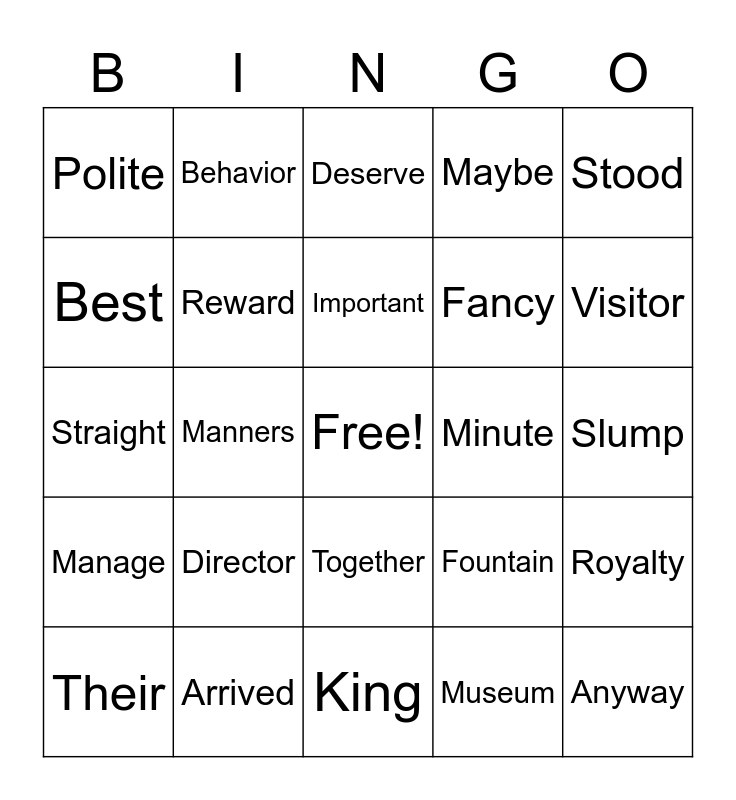 | B | I | N | G | O |
|---|---|---|---|---|
| Polite | Behavior | Deserve | Maybe | Stood |
| Best | Reward | Important | Fancy | Visitor |
| Straight | Manners | Free! | Minute | Slump |
| Manage | Director | Together | Fountain | Royalty |
| Their | Arrived | King | Museum | Anyway |